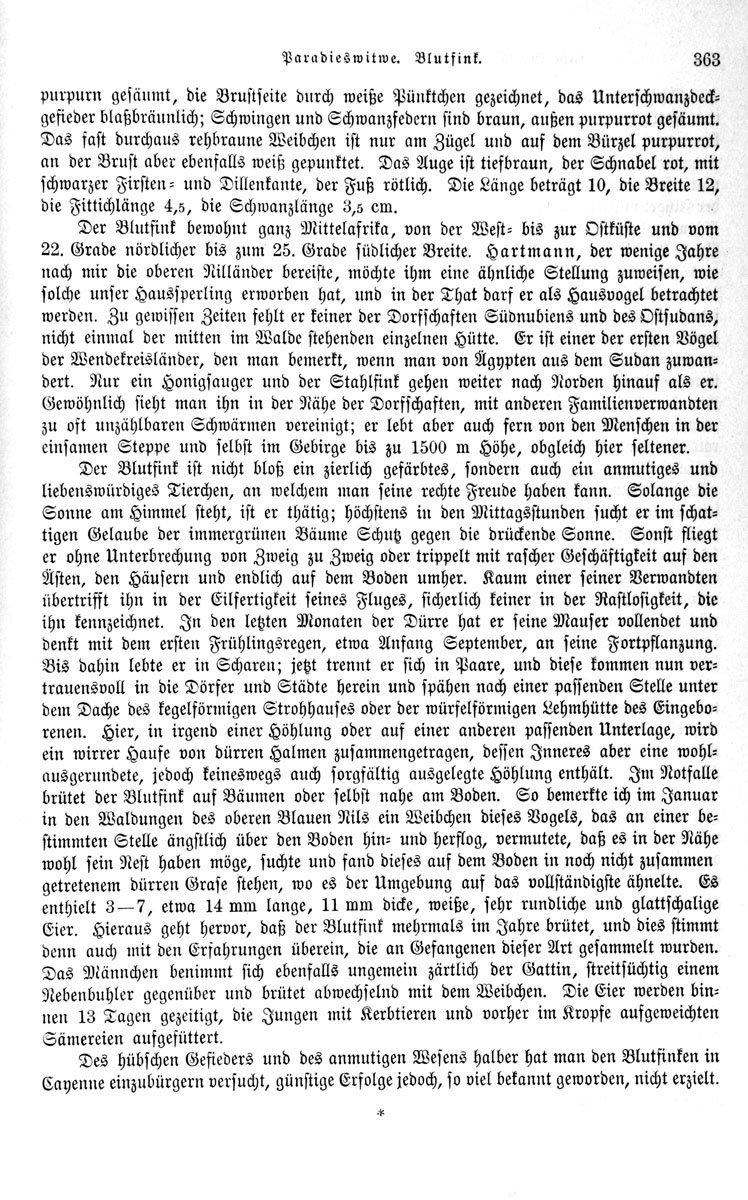 Paradieswitwe. Blutfink. 363

purpurn gesäumt, die Brustseite durch weiße Pünktchen gezeichnet, das Unterschwanzdeckgefieder blaßbräunlich; Schwingen und Schwanzfedern sind braun, außen purpurrot gesäumt. Das fast durchaus rehbraune Weibchen ist nur am Zügel und auf dem Bürzel purpurrot, an der Brust aber ebenfalls weiß gepunktet. Das Auge ist tiefbraun, der Schnabel rot, mit schwarzer Firsten- und Dillenkante, der Fuß rötlich. Die Länge beträgt 10, die Breite 12, die Fittichlänge 4,5, die Schwanzlänge 3,5 cm.

Der Blutfink bewohnt ganz Mittelafrika, von der West- bis zur Ostküste und vom 22. Grade nördlicher bis zum 25. Grade südlicher Breite. Hartmann, der wenige Jahre nach mir die oberen Nilländer bereiste, möchte ihm eine ähnliche Stellung zuweisen, wie solche unser Haussperling erworben hat, und in der That darf er als Hausvogel betrachtet werden. Zu gewissen Zeiten fehlt er keiner der Dorfschaften Südnubiens und des Ostsudans, nicht einmal der mitten im Walde stehenden einzelnen Hütte. Er ist einer der ersten Vögel der Wendekreisländer, den man bemerkt, wenn man von Ägypten aus dem Sudan zuwandert. Nur ein Honigsauger und der Stahlfink gehen weiter nach Norden hinauf als er. Gewöhnlich sieht man ihn in der Nähe der Dorfschaften, mit anderen Familienverwandten zu oft unzählbaren Schwärmen vereinigt; er lebt aber auch fern von den Menschen in der einsamen Steppe und selbst im Gebirge bis zu 1500 m Höhe, obgleich hier seltener.

Der Blutfink ist nicht bloß ein zierlich gefärbtes, sondern auch ein anmutiges und liebenswürdiges Tierchen, an welchem man seine rechte Freude haben kann. Solange die Sonne am Himmel steht, ist er thätig; höchstens in den Mittagsstunden sucht er im schattigen Gelaube der immergrünen Bäume Schutz gegen die drückende Sonne. Sonst fliegt er ohne Unterbrechung von Zweig zu Zweig oder trippelt mit rascher Geschäftigkeit auf den Ästen, den Häusern und endlich auf dem Boden umher. Kaum einer seiner Verwandten übertrifft ihn in der Eilfertigkeit seines Fluges, sicherlich keiner in der Rastlosigkeit, die ihn kennzeichnet. In den letzten Monaten der Dürre hat er seine Mauser vollendet und denkt mit dem ersten Frühlingsregen, etwa Anfang September, an seine Fortpflanzung. Bis dahin lebte er in Scharen; jetzt trennt er sich in Paare, und diese kommen nun vertrauensvoll in die Dörfer und Städte herein und spähen nach einer passenden Stelle unter dem Dache des kegelförmigen Strohhauses oder der würfelförmigen Lehmhütte des Eingeborenen. Hier, in irgend einer Höhlung oder auf einer anderen passenden Unterlage, wird ein wirrer Haufe von dürren Halmen zusammengetragen, dessen Inneres aber eine wohlausgerundete, jedoch keineswegs auch sorgfältig ausgelegte Höhlung enthält. Im Notfalle brütet der Blutfink auf Bäumen oder selbst nahe am Boden. So bemerkte ich im Januar in den Waldungen des oberen Blauen Nils ein Weibchen dieses Vogels, das an einer bestimmten Stelle ängstlich über den Boden hin- und herflog, vermutete, daß es in der Nähe wohl sein Nest haben möge, suchte und fand dieses auf dem Boden in noch nicht zusammen getretenem dürren Grase stehen, wo es der Umgebung auf das vollständigste ähnelte. Es enthielt 3—7, etwa 14 mm lange, 11 mm dicke, weiße, sehr rundliche und glattschalige Eier. Hieraus geht hervor, daß der Blutfink mehrmals im Jahre brütet, und dies stimmt denn auch mit den Erfahrungen überein, die an Gefangenen dieser Art gesammelt wurden. Das Männchen benimmt sich ebenfalls ungemein zärtlich der Gattin, streitsüchtig einem Nebenbuhler gegenüber und brütet abwechselnd mit dem Weibchen. Die Eier werden binnen 13 Tagen gezeitigt, die Jungen mit Kerbtieren und vorher im Kropfe aufgeweichten Sämereien aufgefüttert.

Des hübschen Gefieders und des anmutigen Wesens halber hat man den Blutfinken in Cayenne einzubürgern versucht, günstige Erfolge jedoch, so viel bekannt geworden, nicht erzielt.

*